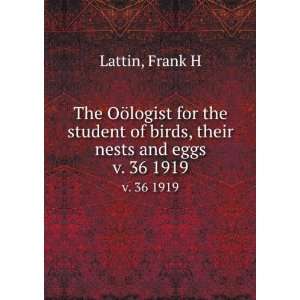 Lattin, Frank H

The Oölogist for the student of birds, their nests and eggs v. 36 1919

v. 36 1919